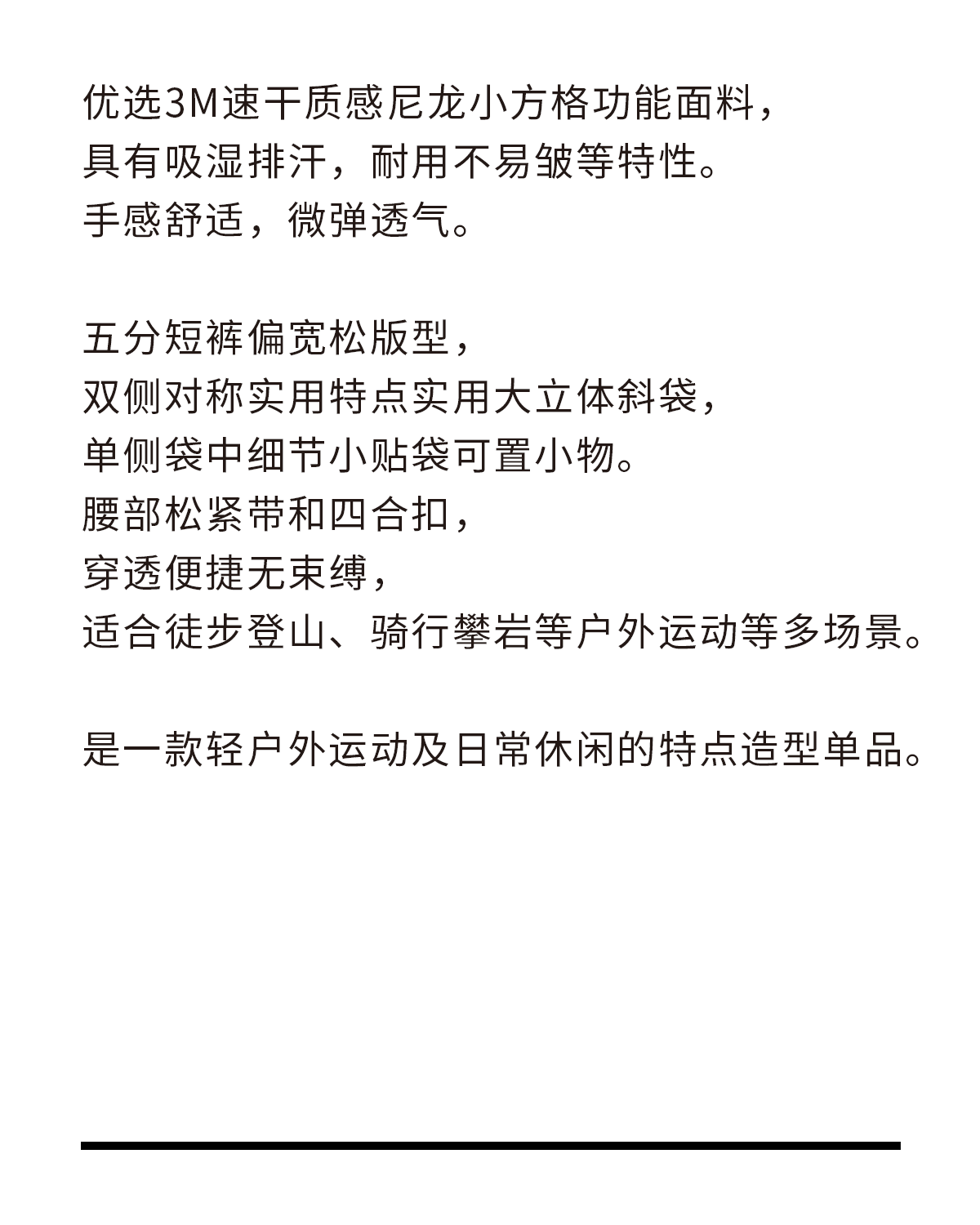 优选3M速干质感尼龙小方格功能面料，
具有吸湿排汗，耐用不易皱等特性。
手感舒适，微弹透气。

五分短裤偏宽松版型，
双侧对称实用特点实用大立体斜袋，
单侧袋中细节小贴袋可置小物。
腰部松紧带和四合扣，
穿透便捷无束缚，
适合徒步登山、骑行攀岩等户外运动等多场景。

是一款轻户外运动及日常休闲的特点造型单品。